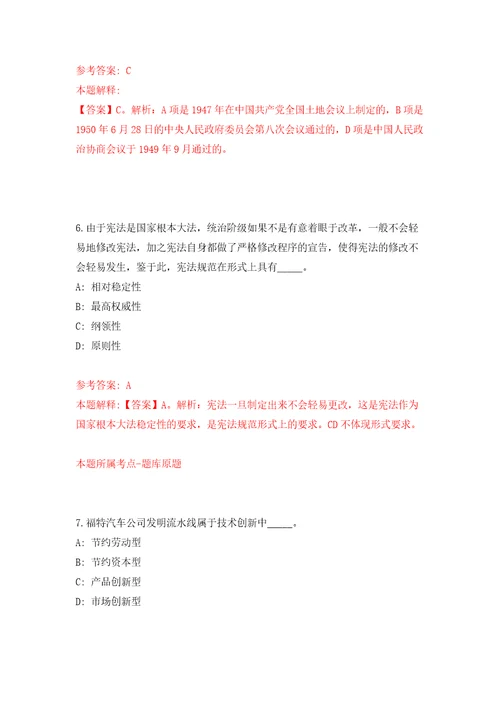 参考答案：C
本题解释：
【答案】C。解析：A项是1947年在中国共产党全国土地会议上制定的，B项是1950年6月28日的中央人民政府委员会第八次会议通过的，D项是中国人民政治协商会议于1949年9月通过的。

6.由于宪法是国家根本大法，统治阶级如果不是有意着眼于改革，一般不会轻易地修改宪法，加之宪法自身都做了严格修改程序的宣告，使得宪法的修改不会轻易发生，鉴于此，宪法规范在形式上具有_____。
A：相对稳定性
B：最高权威性
C：纲领性
D：原则性

参考答案：A
本题解释：【答案】A。解析：宪法一旦制定出来不会轻易更改，这是宪法作为国家根本大法稳定性的要求，是宪法规范形式上的要求。CD不体现形式要求。

本题所属考点-题库原题

7.福特汽车公司发明流水线属于技术创新中_____。
A：节约劳动型
B：节约资本型
C：产品创新型
D：市场创新型